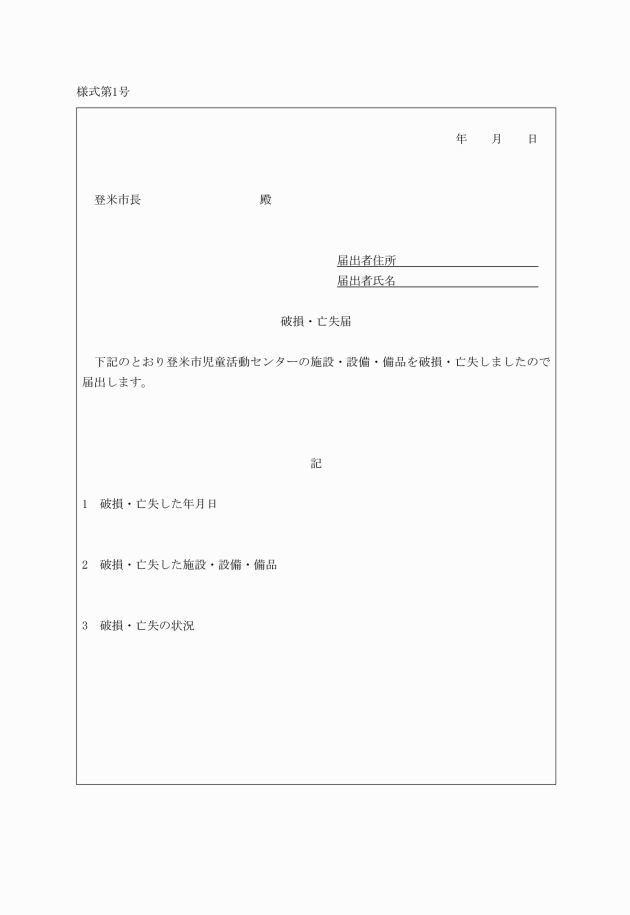 様式第1号

年　　月　　日

登米市長　　　　　　　　　　殿

届出者住所
届出者氏名

破損・亡失届

下記のとおり登米市児童活動センターの施設・設備・備品を破損・亡失しましたので届出します。

記

1　破損・亡失した年月日

2　破損・亡失した施設・設備・備品

3　破損・亡失の状況